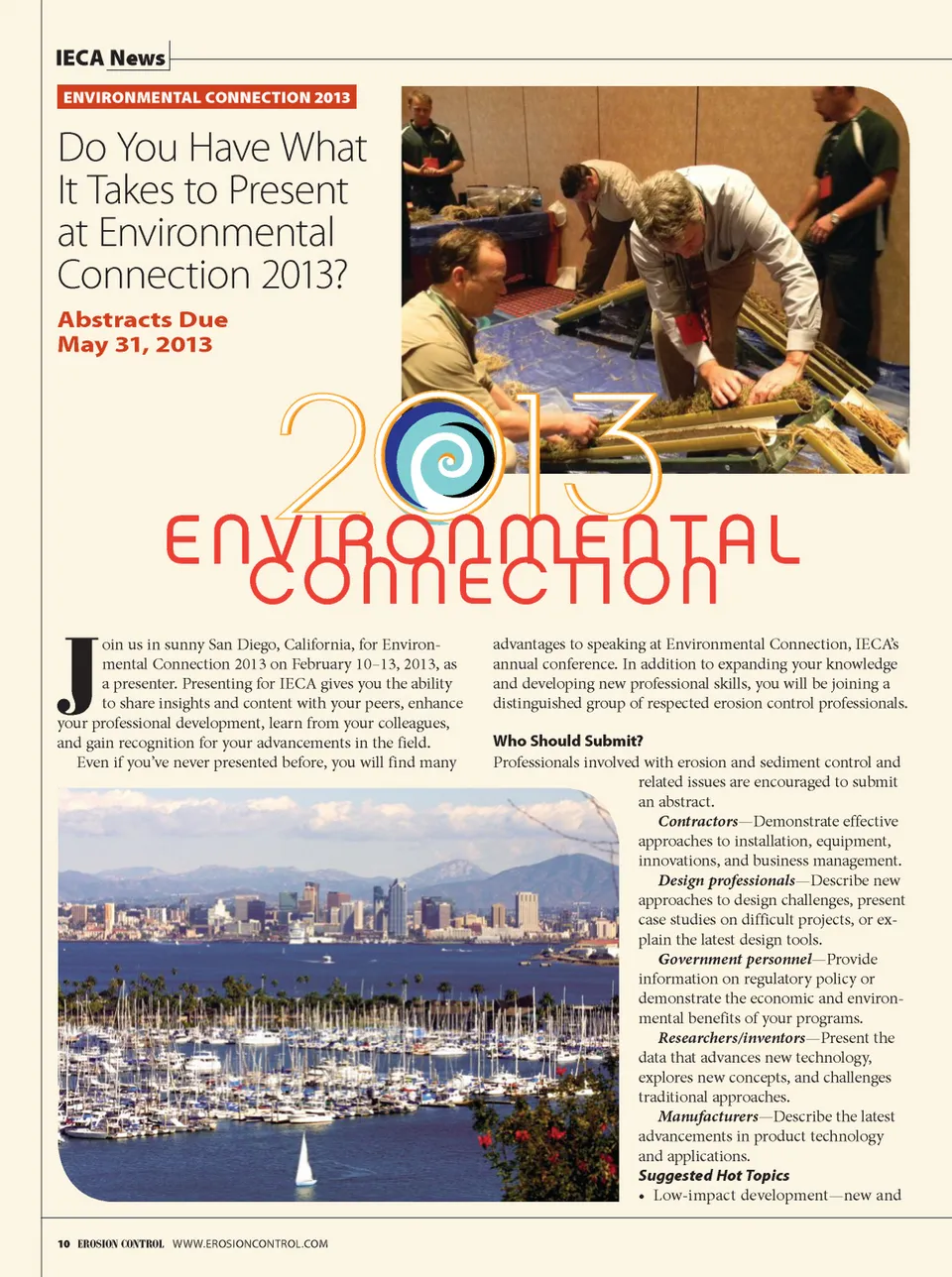 IECA News

ENVIRONMENTAL CONNECTION 2013

Do You Have What It Takes to Present at Environmental Connection 2013?

Abstracts Due May 31, 2013

2013 ENVIRONMENTAL CONNECTION

Join us in sunny San Diego, California, for Environmental Connection 2013 on February 10–13, 2013, as a presenter. Presenting for IECA gives you the ability to share insights and content with your peers, enhance your professional development, learn from your colleagues, and gain recognition for your advancements in the field.

Even if you've never presented before, you will find many advantages to speaking at Environmental Connection, IECA's annual conference. In addition to expanding your knowledge and developing new professional skills, you will be joining a distinguished group of respected erosion control professionals.

Who Should Submit?

Professionals involved with erosion and sediment control and related issues are encouraged to submit an abstract.

Contractors—Demonstrate effective approaches to installation, equipment, innovations, and business management.

Design professionals—Describe new approaches to design challenges, present case studies on difficult projects, or explain the latest design tools.

Government personnel—Provide information on regulatory policy or demonstrate the economic and environmental benefits of your programs.

Researchers/inventors—Present the data that advances new technology, explores new concepts, and challenges traditional approaches.

Manufacturers—Describe the latest advancements in product technology and applications.

Suggested Hot Topics

• Low-impact development—new and

10 EROSION CONTROL WWW.EROSIONCONTROL.COM